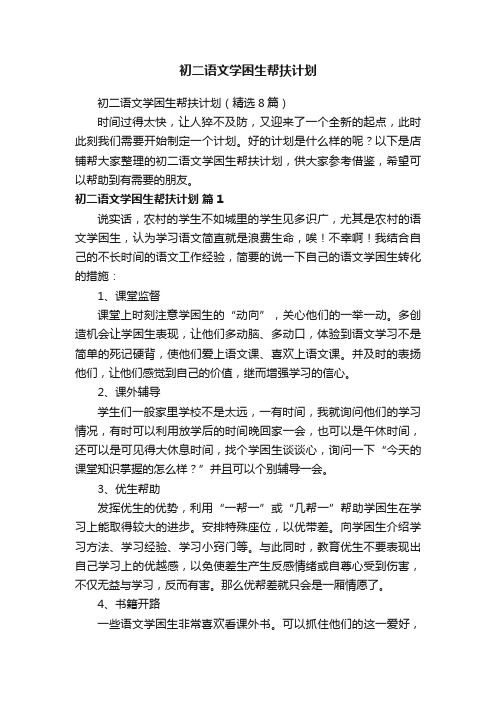 初二语文学困生帮扶计划

初二语文学困生帮扶计划（精选8篇）

时间过得太快，让人猝不及防，又迎来了一个全新的起点，此时此刻我们需要开始制定一个计划。好的计划是什么样的呢？以下是店铺帮大家整理的初二语文学困生帮扶计划，供大家参考借鉴，希望可以帮助到有需要的朋友。

初二语文学困生帮扶计划 篇1

说实话，农村的学生不如城里的学生见多识广，尤其是农村的语文学困生，认为学习语文简直就是浪费生命，唉！不幸啊！我结合自己的不长时间的语文工作经验，简要的说一下自己的语文学困生转化的措施：

1、课堂监督

课堂上时刻注意学困生的“动向”，关心他们的一举一动。多创造机会让学困生表现，让他们多动脑、多动口，体验到语文学习不是简单的死记硬背，使他们爱上语文课、喜欢上语文课。并及时的表扬他们，让他们感觉到自己的价值，继而增强学习的信心。

2、课外辅导

学生们一般家里学校不是太远，一有时间，我就询问他们的学习情况，有时可以利用放学后的时间晚回家一会，也可以是午休时间，还可以是可见得大休息时间，找个学困生谈谈心，询问一下“今天的课堂知识掌握的怎么样？”并且可以个别辅导一会。

3、优生帮助

发挥优生的优势，利用“一帮一”或“几帮一”帮助学困生在学习上能取得较大的进步。安排特殊座位，以优带差。向学困生介绍学习方法、学习经验、学习小窍门等。与此同时，教育优生不要表现出自己学习上的优越感，以免使差生产生反感情绪或自尊心受到伤害，不仅无益与学习，反而有害。那么优帮差就只会是一厢情愿了。

4、书籍开路

一些语文学困生非常喜欢看课外书。可以抓住他们的这一爱好，